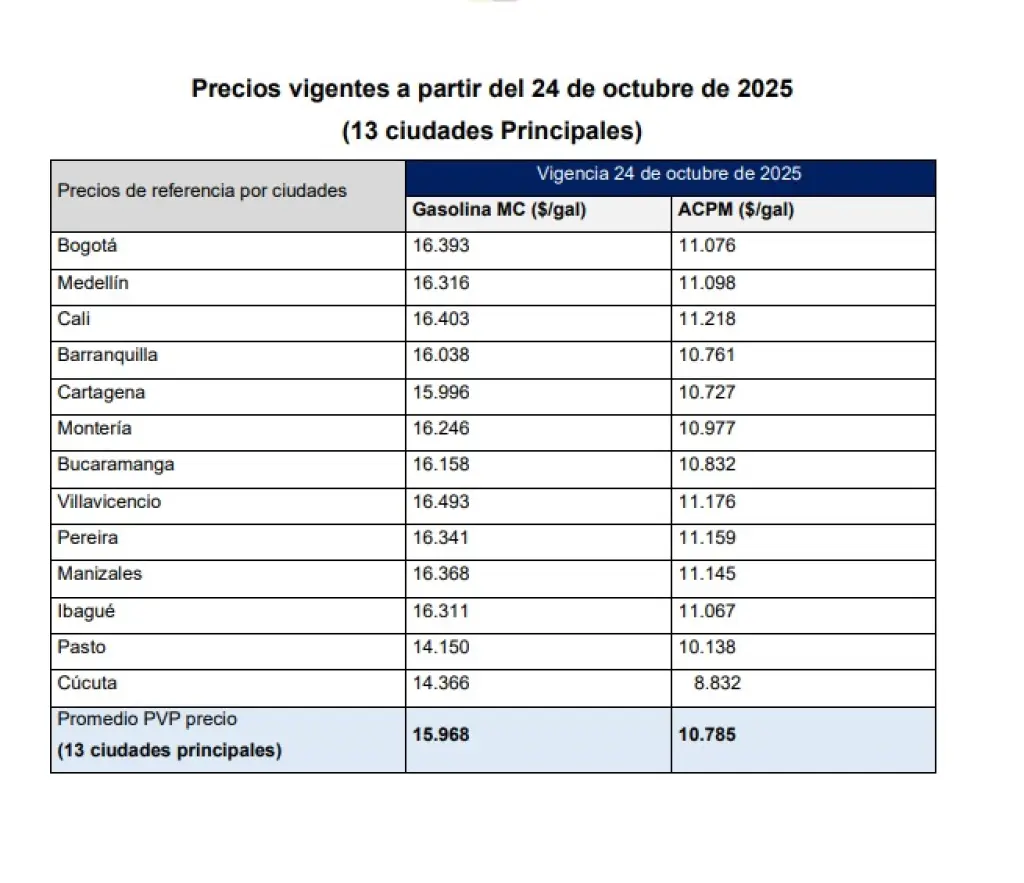 Precios vigentes a partir del 24 de octubre de 2025
(13 ciudades Principales)

| Precios de referencia por ciudades | Vigencia 24 de octubre de 2025 | |
|---|---|---|
| | Gasolina MC ($/gal) | ACPM ($/gal) |
| Bogotá | 16.393 | 11.076 |
| Medellín | 16.316 | 11.098 |
| Cali | 16.403 | 11.218 |
| Barranquilla | 16.038 | 10.761 |
| Cartagena | 15.996 | 10.727 |
| Montería | 16.246 | 10.977 |
| Bucaramanga | 16.158 | 10.832 |
| Villavicencio | 16.493 | 11.176 |
| Pereira | 16.341 | 11.159 |
| Manizales | 16.368 | 11.145 |
| Ibagué | 16.311 | 11.067 |
| Pasto | 14.150 | 10.138 |
| Cúcuta | 14.366 | 8.832 |
| Promedio PVP precio (13 ciudades principales) | 15.968 | 10.785 |